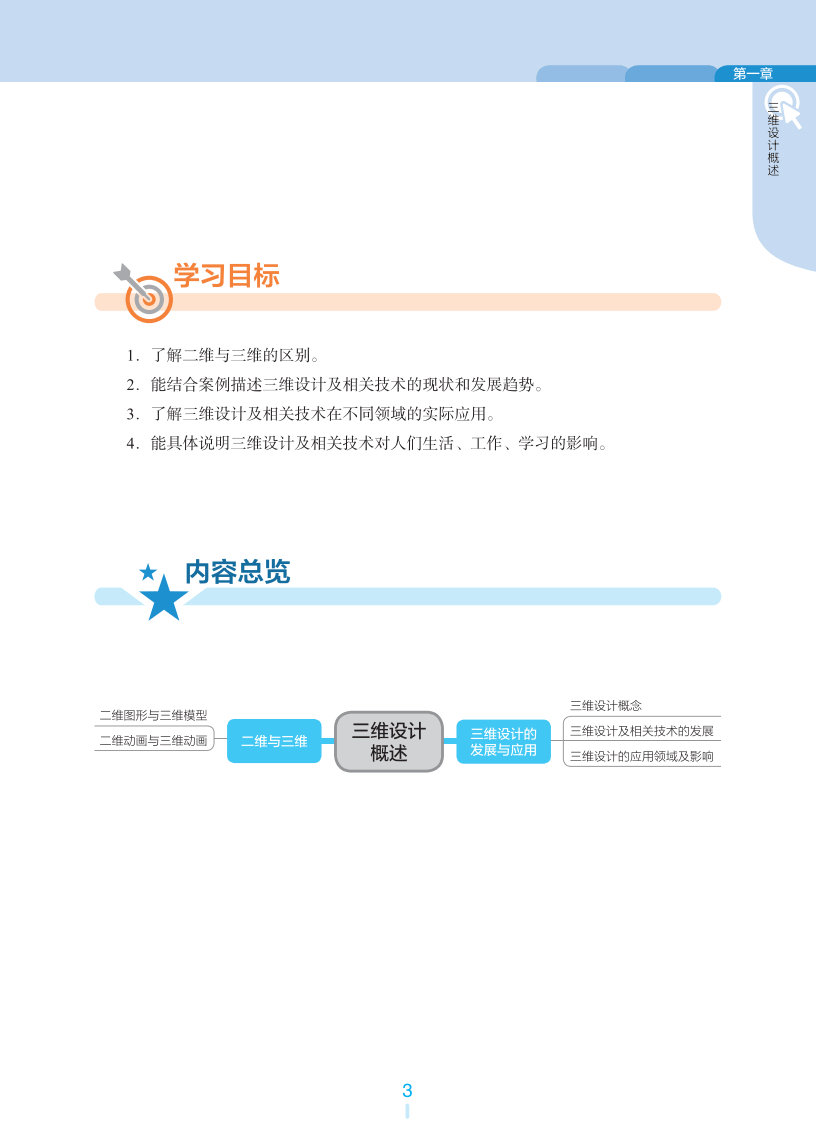 第一章

三维设计概述

学习目标

1.了解二维与三维的区别。

2.能结合案例描述三维设计及相关技术的现状和发展趋势。

3.了解三维设计及相关技术在不同领域的实际应用。

4.能具体说明三维设计及相关技术对人们生活、工作、学习的影响。

内容总览

二维图形与三维模型
二维动画与三维动画
二维与三维
三维设计概述
三维设计的发展与应用
三维设计概念
三维设计及相关技术的发展
三维设计的应用领域及影响

3